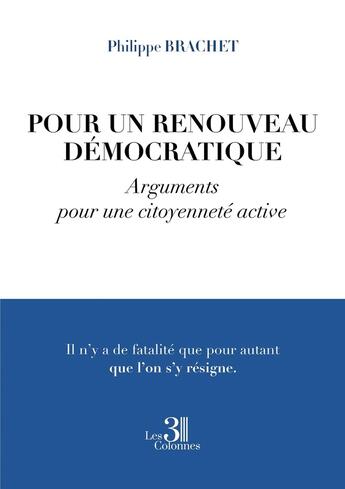 Philippe BRACHET

POUR UN RENOUVEAU DÉMOCRATIQUE

Arguments pour une citoyenneté active

Il n'y a de fatalité que pour autant que l'on s'y résigne.

Les 3 Colonnes